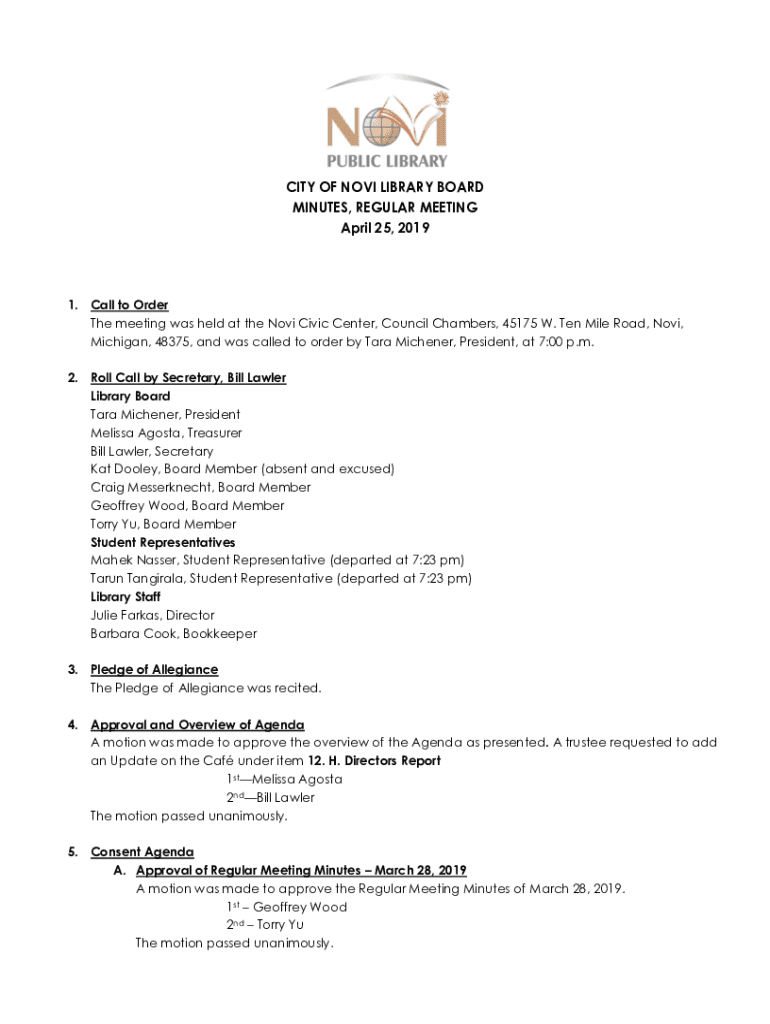 NOVI
PUBLIC LIBRARY

CITY OF NOVI LIBRARY BOARD
MINUTES, REGULAR MEETING
April 25, 2019

1. Call to Order
The meeting was held at the Novi Civic Center, Council Chambers, 45175 W. Ten Mile Road, Novi, Michigan, 48375, and was called to order by Tara Michener, President, at 7:00 p.m.

2. Roll Call by Secretary, Bill Lawler
Library Board
Tara Michener, President
Melissa Agosta, Treasurer
Bill Lawler, Secretary
Kat Dooley, Board Member (absent and excused)
Craig Messerknecht, Board Member
Geoffrey Wood, Board Member
Torry Yu, Board Member
Student Representatives
Mahek Nasser, Student Representative (departed at 7:23 pm)
Tarun Tangirala, Student Representative (departed at 7:23 pm)
Library Staff
Julie Farkas, Director
Barbara Cook, Bookkeeper

3. Pledge of Allegiance
The Pledge of Allegiance was recited.

4. Approval and Overview of Agenda
A motion was made to approve the overview of the Agenda as presented. A trustee requested to add an Update on the Café under item 12. H. Directors Report
1st—Melissa Agosta
2nd—Bill Lawler
The motion passed unanimously.

5. Consent Agenda
A. Approval of Regular Meeting Minutes – March 28, 2019
A motion was made to approve the Regular Meeting Minutes of March 28, 2019.
1st – Geoffrey Wood
2nd – Torry Yu
The motion passed unanimously.